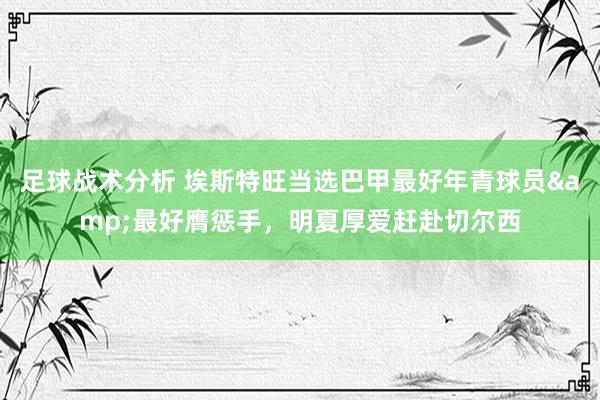 足球战术分析 埃斯特旺当选巴甲最好年青球员&amp;最好膺惩手，明夏厚爱赶赴切尔西